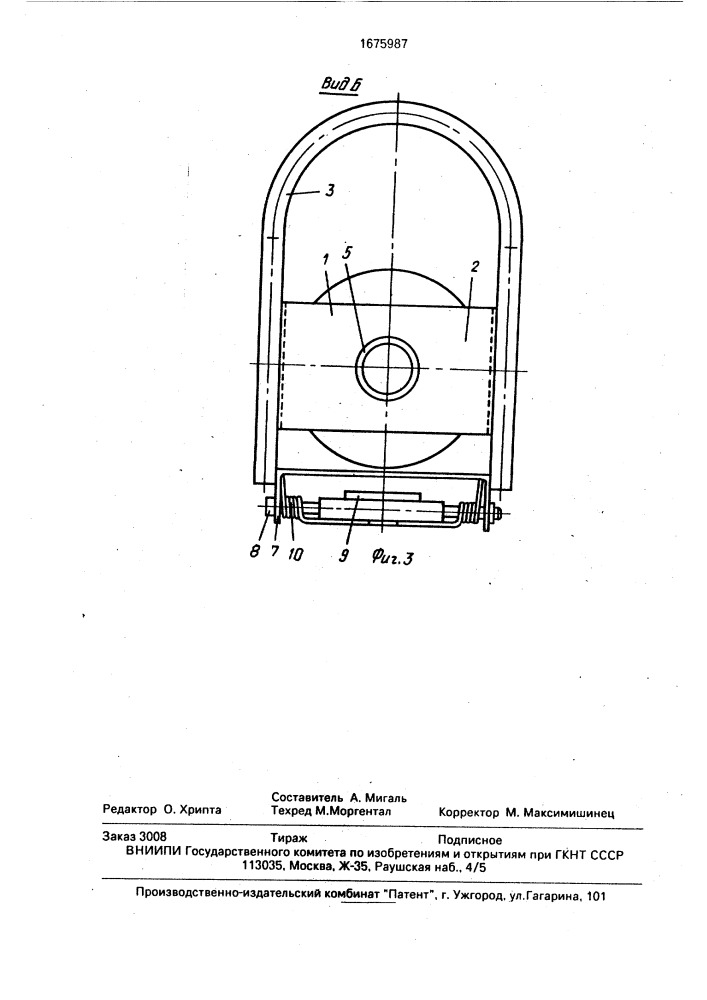 1675987

Вид Б

3

1

5

2

8 7 10

9

Фиг.3

Составитель А. Мигаль

Редактор О. Хрипта  Техред М.Моргентал  Корректор М. Максимишинец

Заказ 3008  Тираж  Подписное

ВНИИПИ Государственного комитета по изобретениям и открытиям при ГКНТ СССР
113035, Москва, Ж-35, Раушская наб., 4/5

Производственно-издательский комбинат "Патент", г. Ужгород, ул.Гагарина, 101